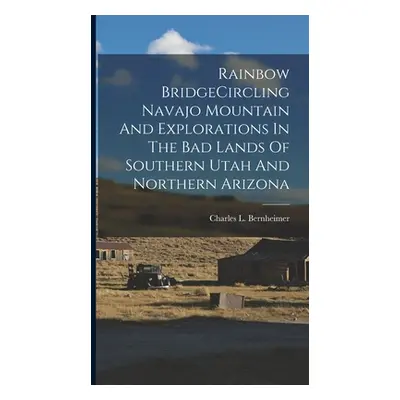 Rainbow BridgeCircling Navajo Mountain And Explorations In The Bad Lands Of Southern Utah And Northern Arizona

Charles L. Bernheimer